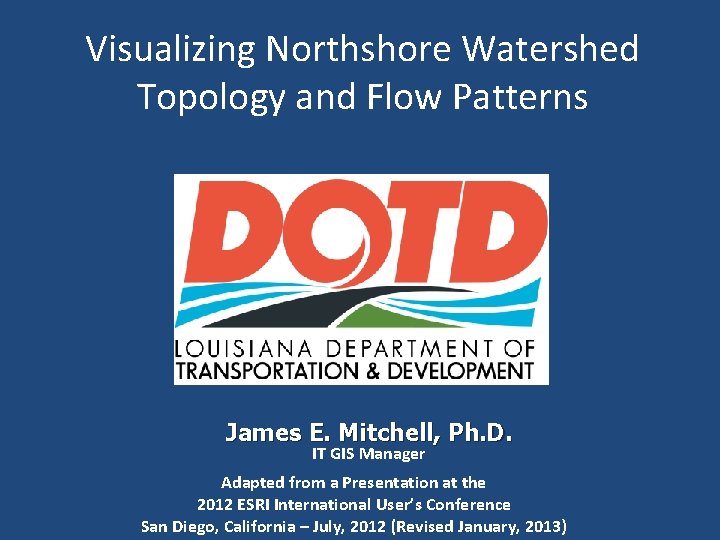 Visualizing Northshore Watershed Topology and Flow Patterns

DOTD

LOUISIANA DEPARTMENT OF
TRANSPORTATION & DEVELOPMENT

James E. Mitchell, Ph.D.
IT GIS Manager

Adapted from a Presentation at the
2012 ESRI International User's Conference
San Diego, California – July, 2012 (Revised January, 2013)